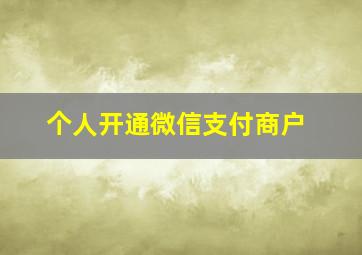 个人开通微信支付商户